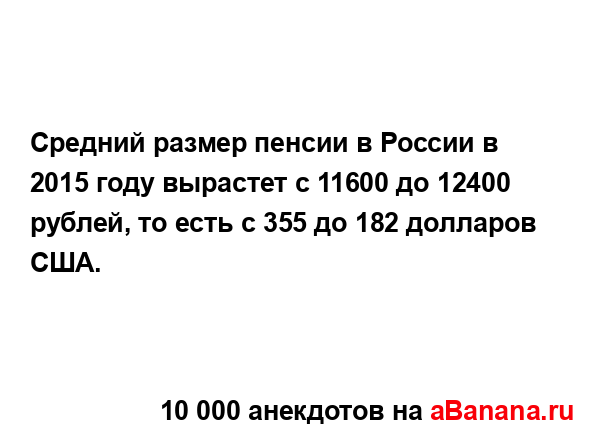 Средний размер пенсии в России в 2015 году вырастет с 11600 до 12400 рублей, то есть с 355 до 182 долларов США.

10 000 анекдотов на aBanana.ru